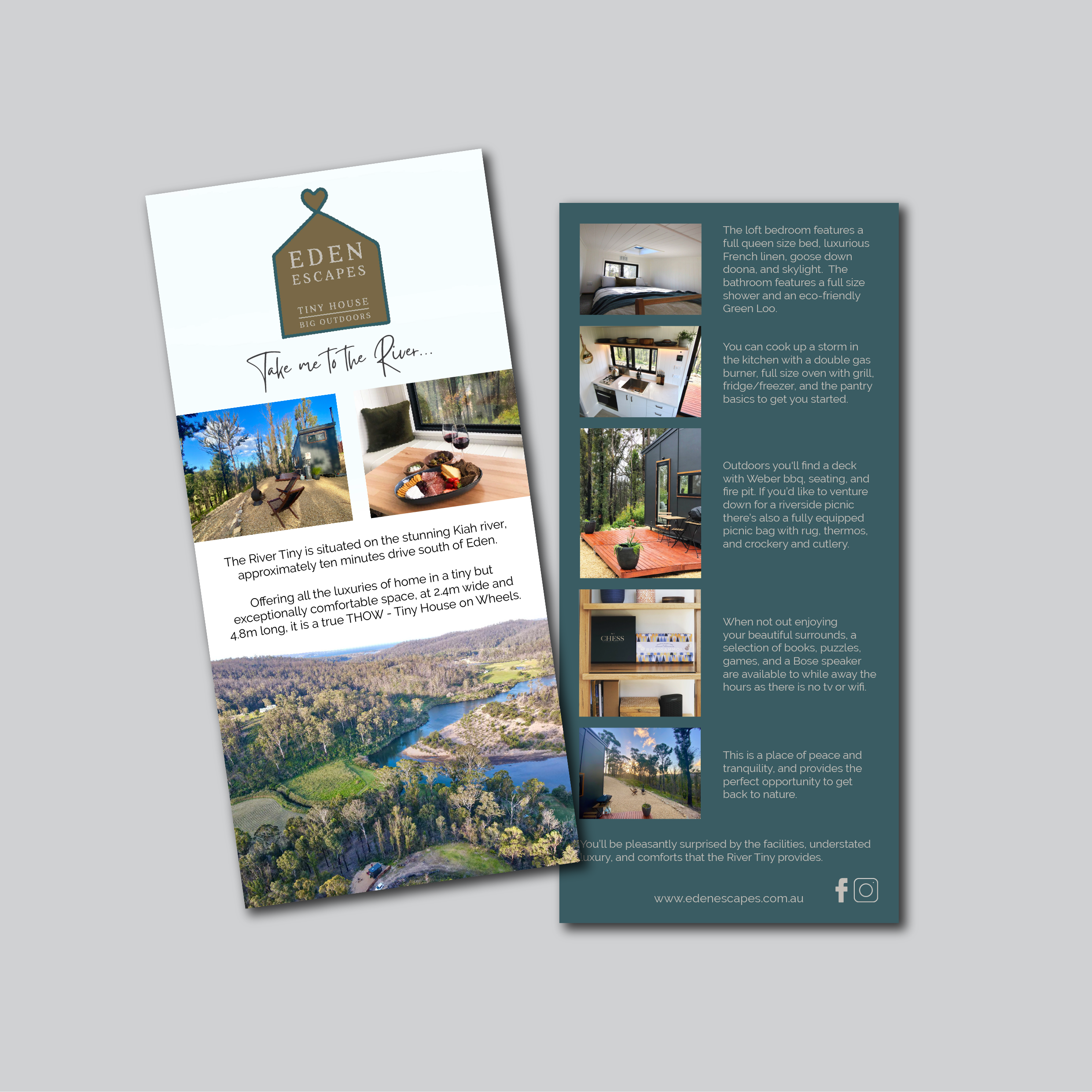 EDEN
ESCAPES
TINY HOUSE
BIG OUTDOORS

Take me to the River...

The River Tiny is situated on the stunning Kiah river, approximately ten minutes drive south of Eden.

Offering all the luxuries of home in a tiny but exceptionally comfortable space, at 2.4m wide and 4.8m long, it is a true THOW - Tiny House on Wheels.

The loft bedroom features a full queen size bed, luxurious French linen, goose down doona, and skylight. The bathroom features a full size shower and an eco-friendly Green Loo.

You can cook up a storm in the kitchen with a double gas burner, full size oven with grill, fridge/freezer, and the pantry basics to get you started.

Outdoors you'll find a deck with Weber bbq, seating, and fire pit. If you'd like to venture down for a riverside picnic there's also a fully equipped picnic bag with rug, thermos, and crockery and cutlery.

CHESS

When not out enjoying your beautiful surrounds, a selection of books, puzzles, games, and a Bose speaker are available to while away the hours as there is no tv or wifi.

This is a place of peace and tranquility, and provides the perfect opportunity to get back to nature.

You'll be pleasantly surprised by the facilities, understated luxury, and comforts that the River Tiny provides.

www.edenescapes.com.au